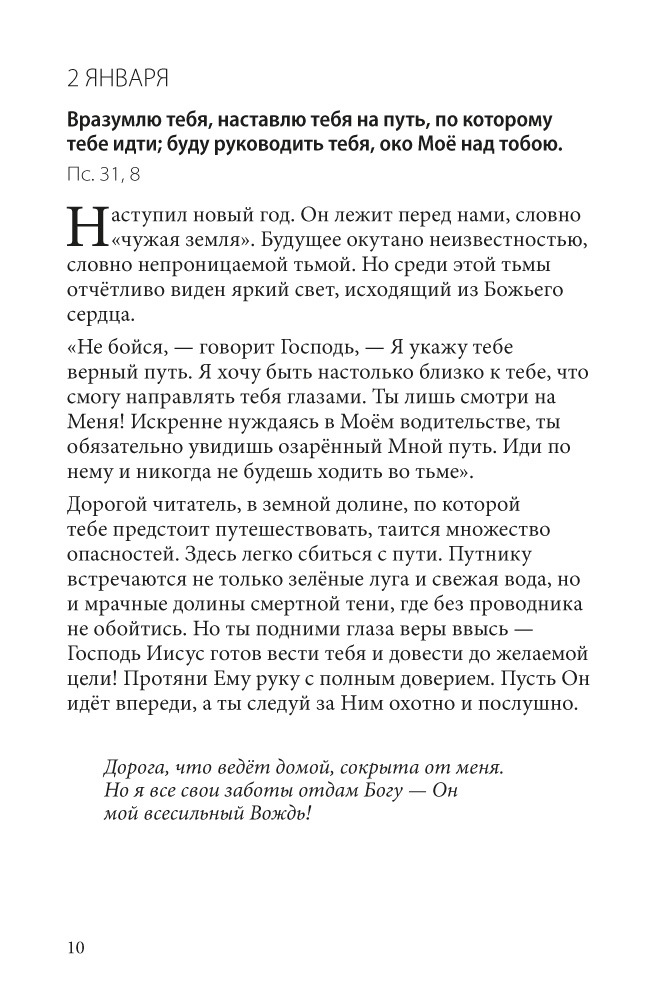 2 ЯНВАРЯ

Вразумлю тебя, наставлю тебя на путь, по которому тебе идти; буду руководить тебя, око Моё над тобою.
Пс. 31, 8

Наступил новый год. Он лежит перед нами, словно «чужая земля». Будущее окутано неизвестностью, словно непроницаемой тьмой. Но среди этой тьмы отчётливо виден яркий свет, исходящий из Божьего сердца.

«Не бойся, — говорит Господь, — Я укажу тебе верный путь. Я хочу быть настолько близко к тебе, что смогу направлять тебя глазами. Ты лишь смотри на Меня! Искренне нуждаясь в Моём водительстве, ты обязательно увидишь озарённый Мной путь. Иди по нему и никогда не будешь ходить во тьме».

Дорогой читатель, в земной долине, по которой тебе предстоит путешествовать, таится множество опасностей. Здесь легко сбиться с пути. Путнику встречаются не только зелёные луга и свежая вода, но и мрачные долины смертной тени, где без проводника не обойтись. Но ты подними глаза веры ввысь — Господь Иисус готов вести тебя и довести до желаемой цели! Протяни Ему руку с полным доверием. Пусть Он идёт впереди, а ты следуй за Ним охотно и послушно.

Дорога, что ведёт домой, сокрыта от меня.
Но я все свои заботы отдам Богу — Он
мой всесильный Вождь!

10